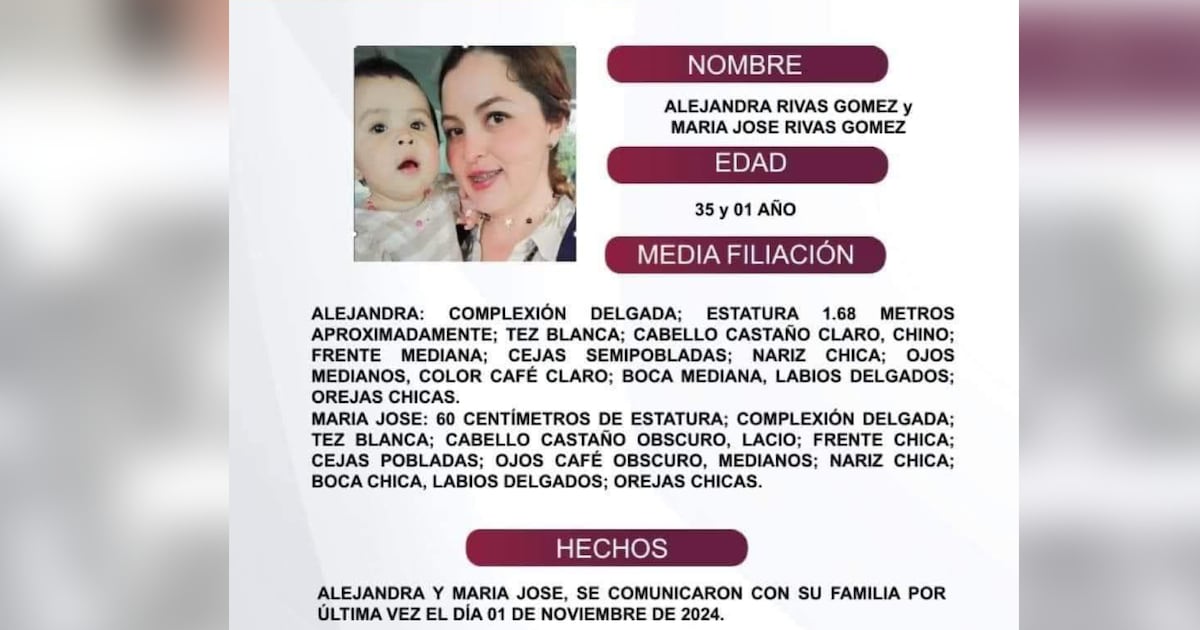 NOMBRE

ALEJANDRA RIVAS GOMEZ y MARIA JOSE RIVAS GOMEZ

EDAD

35 y 01 AÑO

MEDIA FILIACIÓN

ALEJANDRA: COMPLEXIÓN DELGADA; ESTATURA 1.68 METROS APROXIMADAMENTE; TEZ BLANCA; CABELLO CASTAÑO CLARO, CHINO; FRENTE MEDIANA; CEJAS SEMIPOBLADAS; NARIZ CHICA; OJOS MEDIANOS, COLOR CAFÉ CLARO; BOCA MEDIANA, LABIOS DELGADOS; OREJAS CHICAS.
MARIA JOSE: 60 CENTÍMETROS DE ESTATURA; COMPLEXIÓN DELGADA; TEZ BLANCA; CABELLO CASTAÑO OBSCURO, LACIO; FRENTE CHICA; CEJAS POBLADAS; OJOS CAFÉ OBSCURO, MEDIANOS; NARIZ CHICA; BOCA CHICA, LABIOS DELGADOS; OREJAS CHICAS.

HECHOS

ALEJANDRA Y MARIA JOSE, SE COMUNICARON CON SU FAMILIA POR ÚLTIMA VEZ EL DÍA 01 DE NOVIEMBRE DE 2024.